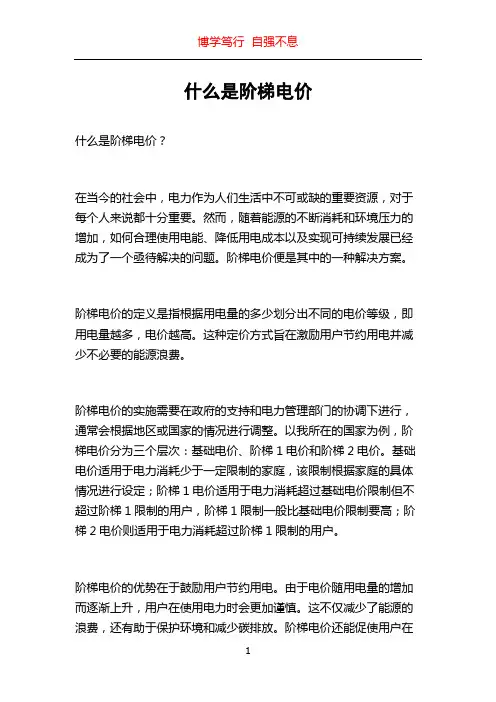 博学笃行 自强不息

什么是阶梯电价

什么是阶梯电价？

在当今的社会中，电力作为人们生活中不可或缺的重要资源，对于每个人来说都十分重要。然而，随着能源的不断消耗和环境压力的增加，如何合理使用电能、降低用电成本以及实现可持续发展已经成为了一个亟待解决的问题。阶梯电价便是其中的一种解决方案。

阶梯电价的定义是指根据用电量的多少划分出不同的电价等级，即用电量越多，电价越高。这种定价方式旨在激励用户节约用电并减少不必要的能源浪费。

阶梯电价的实施需要在政府的支持和电力管理部门的协调下进行，通常会根据地区或国家的情况进行调整。以我所在的国家为例，阶梯电价分为三个层次：基础电价、阶梯 1 电价和阶梯 2 电价。基础电价适用于电力消耗少于一定限制的家庭，该限制根据家庭的具体情况进行设定；阶梯 1 电价适用于电力消耗超过基础电价限制但不超过阶梯 1 限制的用户，阶梯 1 限制一般比基础电价限制要高；阶梯 2 电价则适用于电力消耗超过阶梯 1 限制的用户。

阶梯电价的优势在于鼓励用户节约用电。由于电价随用电量的增加而逐渐上升，用户在使用电力时会更加谨慎。这不仅减少了能源的浪费，还有助于保护环境和减少碳排放。阶梯电价还能促使用户在

1